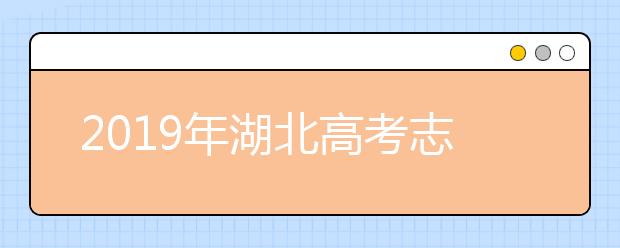 2019年湖北高考志